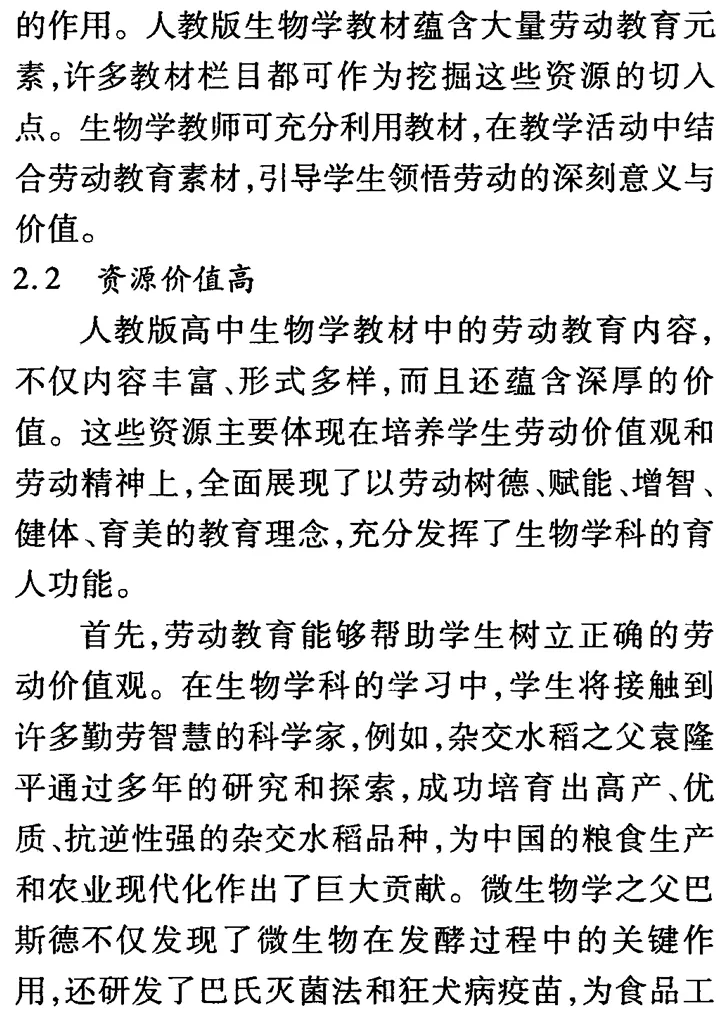 的作用。人教版生物学教材蕴含大量劳动教育元素,许多教材栏目都可作为挖掘这些资源的切入点。生物学教师可充分利用教材,在教学活动中结合劳动教育素材,引导学生领悟劳动的深刻意义与价值。

2.2 资源价值高

人教版高中生物学教材中的劳动教育内容,不仅内容丰富、形式多样,而且还蕴含深厚的价值。这些资源主要体现在培养学生劳动价值观和劳动精神上,全面展现了以劳动树德、赋能、增智、健体、育美的教育理念,充分发挥了生物学科的育人功能。

首先,劳动教育能够帮助学生树立正确的劳动价值观。在生物学科的学习中,学生将接触到许多勤劳智慧的科学家,例如,杂交水稻之父袁隆平通过多年的研究和探索,成功培育出高产、优质、抗逆性强的杂交水稻品种,为中国的粮食生产和农业现代化作出了巨大贡献。微生物学之父巴斯德不仅发现了微生物在发酵过程中的关键作用,还研发了巴氏灭菌法和狂犬病疫苗,为食品工